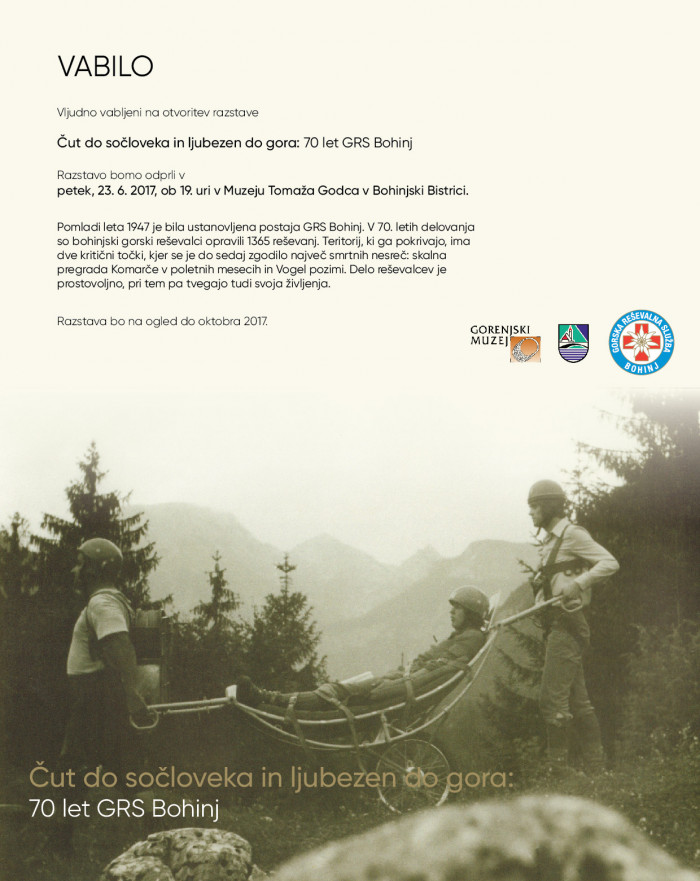 VABILO

Vljudno vabljeni na otvoritev razstave

Čut do sočloveka in ljubezen do gora: 70 let GRS Bohinj

Razstavo bomo odprli v
petek, 23. 6. 2017, ob 19. uri v Muzeju Tomaža Godca v Bohinjski Bistrici.

Pomladi leta 1947 je bila ustanovljena postaja GRS Bohinj. V 70. letih delovanja so bohinjski gorski reševalci opravili 1365 reševanj. Teritorij, ki ga pokrivajo, ima dve kritični točki, kjer se je do sedaj zgodilo največ smrtnih nesreč: skalna pregrada Komarče v poletnih mesecih in Vogel pozimi. Delo reševalcev je prostovoljno, pri tem pa tvegajo tudi svoja življenja.

Razstava bo na ogled do oktobra 2017.

GORENJSKI MUZEJ

GORSKA REŠEVALNA SLUŽBA BOHINJ

Čut do sočloveka in ljubezen do gora:
70 let GRS Bohinj